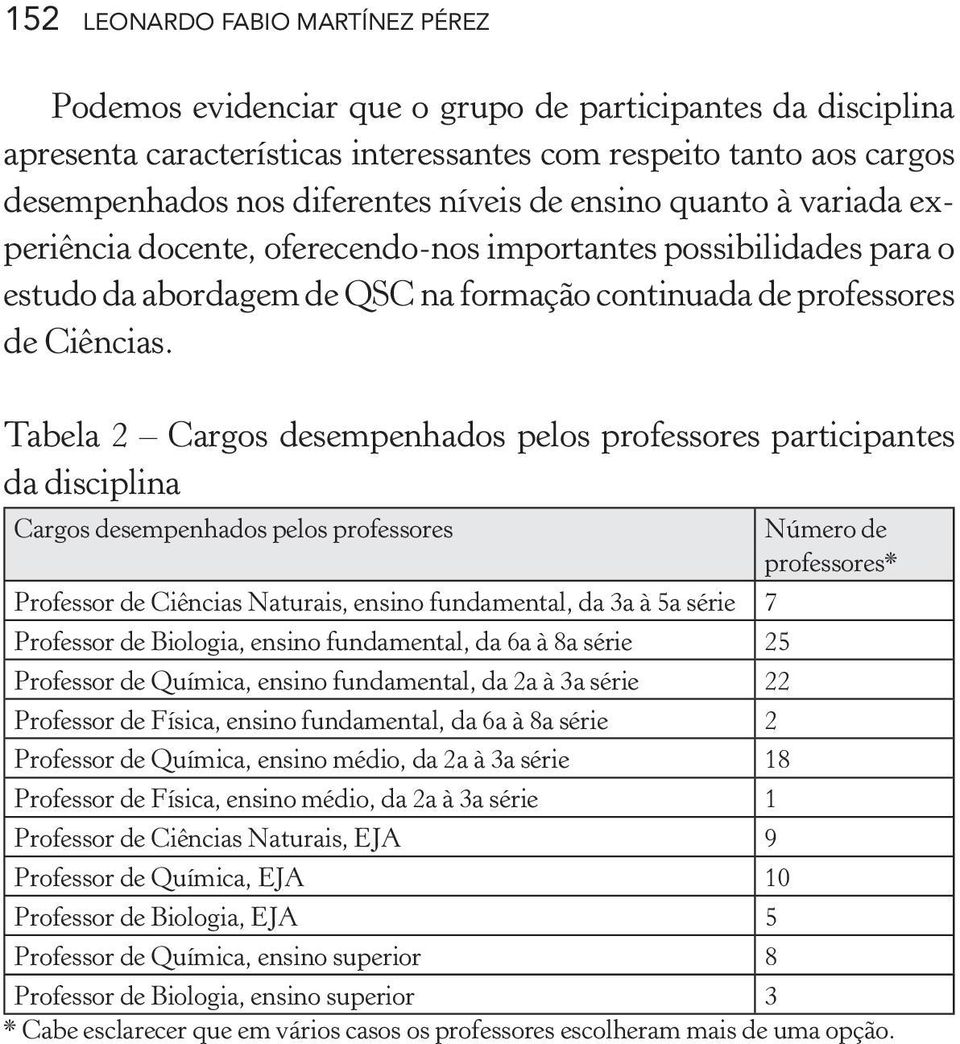 152 LEONARDO FABIO MARTÍNEZ PÉREZ

Podemos evidenciar que o grupo de participantes da disciplina apresenta características interessantes com respeito tanto aos cargos desempenhados nos diferentes níveis de ensino quanto à variada experiência docente, oferecendo-nos importantes possibilidades para o estudo da abordagem de QSC na formação continuada de professores de Ciências.

Tabela 2 – Cargos desempenhados pelos professores participantes da disciplina

| Cargos desempenhados pelos professores | Número de professores* |
|---|---|
| Professor de Ciências Naturais, ensino fundamental, da 3a à 5a série | 7 |
| Professor de Biologia, ensino fundamental, da 6a à 8a série | 25 |
| Professor de Química, ensino fundamental, da 2a à 3a série | 22 |
| Professor de Física, ensino fundamental, da 6a à 8a série | 2 |
| Professor de Química, ensino médio, da 2a à 3a série | 18 |
| Professor de Física, ensino médio, da 2a à 3a série | 1 |
| Professor de Ciências Naturais, EJA | 9 |
| Professor de Química, EJA | 10 |
| Professor de Biologia, EJA | 5 |
| Professor de Química, ensino superior | 8 |
| Professor de Biologia, ensino superior | 3 |

* Cabe esclarecer que em vários casos os professores escolheram mais de uma opção.